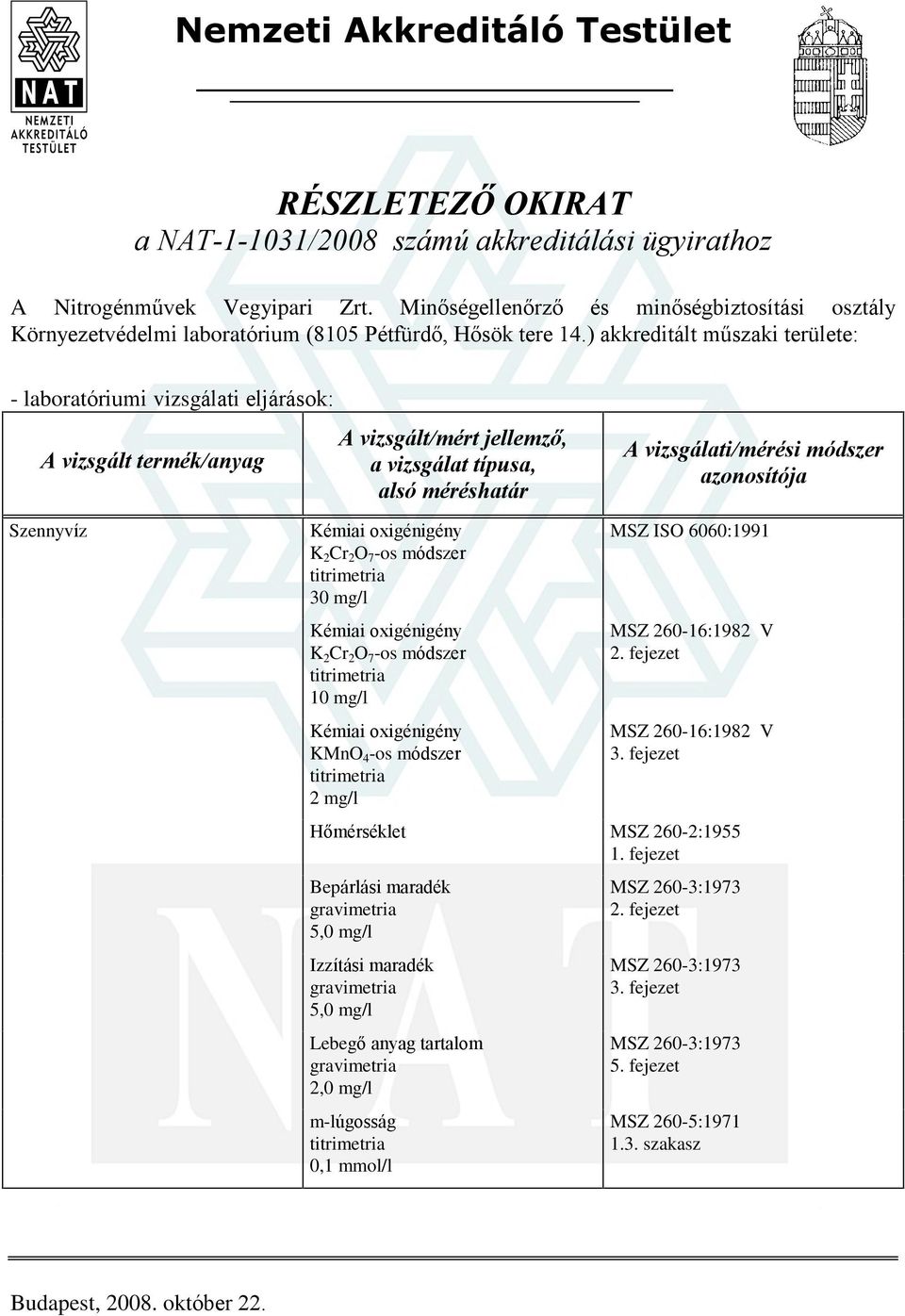 NAT
NEMZETI AKKREDITÁLÓ TESTÜLET

Nemzeti Akkreditáló Testület

RÉSZLETEZŐ OKIRAT
a NAT-1-1031/2008 számú akkreditálási ügyirathoz

A Nitrogénművek Vegyipari Zrt. Minőségellenőrző és minőségbiztosítási osztály Környezetvédelmi laboratórium (8105 Pétfürdő, Hősök tere 14.) akkreditált műszaki területe:

- laboratóriumi vizsgálati eljárások:

| A vizsgált termék/anyag | A vizsgált/mért jellemző, a vizsgálat típusa, alsó méréshatár | A vizsgálati/mérési módszer azonosítója |
|---|---|---|
| Szennyvíz | Kémiai oxigénigény $K_2Cr_2O_7$-os módszer titrimetria 30 mg/l | MSZ ISO 6060:1991 |
| | Kémiai oxigénigény $K_2Cr_2O_7$-os módszer titrimetria 10 mg/l | MSZ 260-16:1982 V 2. fejezet |
| | Kémiai oxigénigény $KMnO_4$-os módszer titrimetria 2 mg/l | MSZ 260-16:1982 V 3. fejezet |
| | Hőmérséklet | MSZ 260-2:1955 1. fejezet |
| | Bepárlási maradék gravimetria 5,0 mg/l | MSZ 260-3:1973 2. fejezet |
| | Izzítási maradék gravimetria 5,0 mg/l | MSZ 260-3:1973 3. fejezet |
| | Lebegő anyag tartalom gravimetria 2,0 mg/l | MSZ 260-3:1973 5. fejezet |
| | m-lúgosság titrimetria 0,1 mmol/l | MSZ 260-5:1971 1.3. szakasz |

Budapest, 2008. október 22.